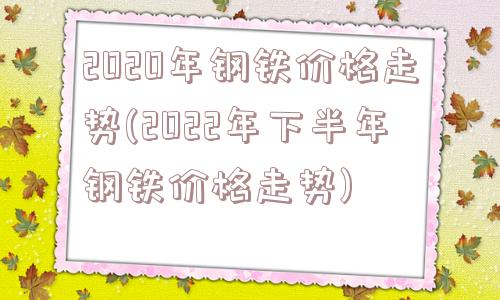 2020年钢铁价格走势(2022年下半年钢铁价格走势)